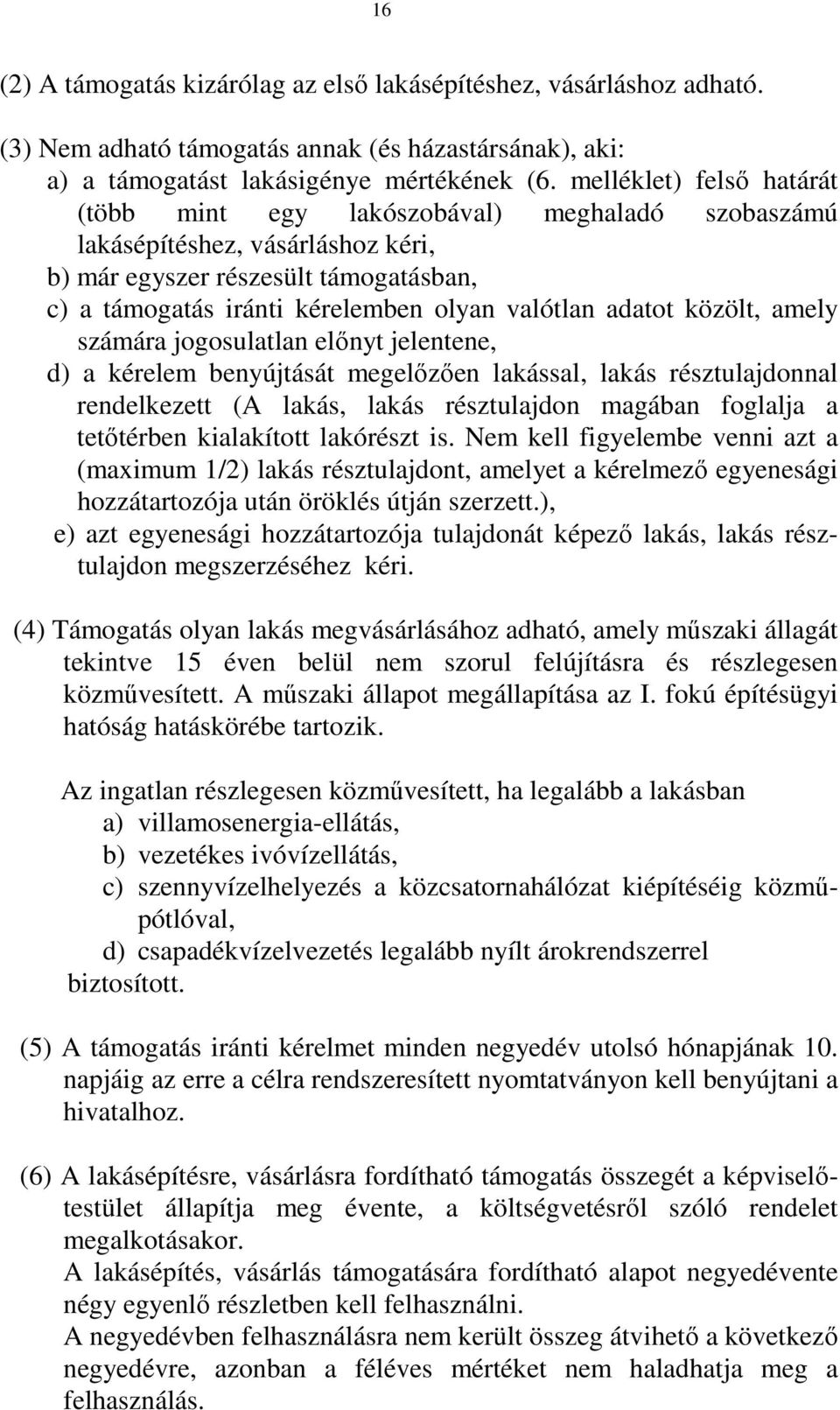 16

(2) A támogatás kizárólag az első lakásépítéshez, vásárláshoz adható.

(3) Nem adható támogatás annak (és házastársának), aki:
a) a támogatást lakásigénye mértékének (6. melléklet) felső határát (több mint egy lakószobával) meghaladó szobaszámú lakásépítéshez, vásárláshoz kéri,
b) már egyszer részesült támogatásban,
c) a támogatás iránti kérelemben olyan valótlan adatot közölt, amely számára jogosulatlan előnyt jelentene,
d) a kérelem benyújtását megelőzően lakással, lakás résztulajdonnal rendelkezett (A lakás, lakás résztulajdon magában foglalja a tetőtérben kialakított lakórészt is. Nem kell figyelembe venni azt a (maximum 1/2) lakás résztulajdont, amelyet a kérelmező egyenesági hozzátartozója után öröklés útján szerzett.),
e) azt egyenesági hozzátartozója tulajdonát képező lakás, lakás résztulajdon megszerzéséhez kéri.

(4) Támogatás olyan lakás megvásárlásához adható, amely műszaki állagát tekintve 15 éven belül nem szorul felújításra és részlegesen közművesített. A műszaki állapot megállapítása az I. fokú építésügyi hatóság hatáskörébe tartozik.

Az ingatlan részlegesen közművesített, ha legalább a lakásban
a) villamosenergia-ellátás,
b) vezetékes ivóvízellátás,
c) szennyvízelhelyezés a közcsatornahálózat kiépítéséig közműpótlóval,
d) csapadékvízelvezetés legalább nyílt árokrendszerrel
biztosított.

(5) A támogatás iránti kérelmet minden negyedév utolsó hónapjának 10. napjáig az erre a célra rendszeresített nyomtatványon kell benyújtani a hivatalhoz.

(6) A lakásépítésre, vásárlásra fordítható támogatás összegét a képviselőtestület állapítja meg évente, a költségvetésről szóló rendelet megalkotásakor.
A lakásépítés, vásárlás támogatására fordítható alapot negyedévente négy egyenlő részletben kell felhasználni.
A negyedévben felhasználásra nem került összeg átvihető a következő negyedévre, azonban a féléves mértéket nem haladhatja meg a felhasználás.